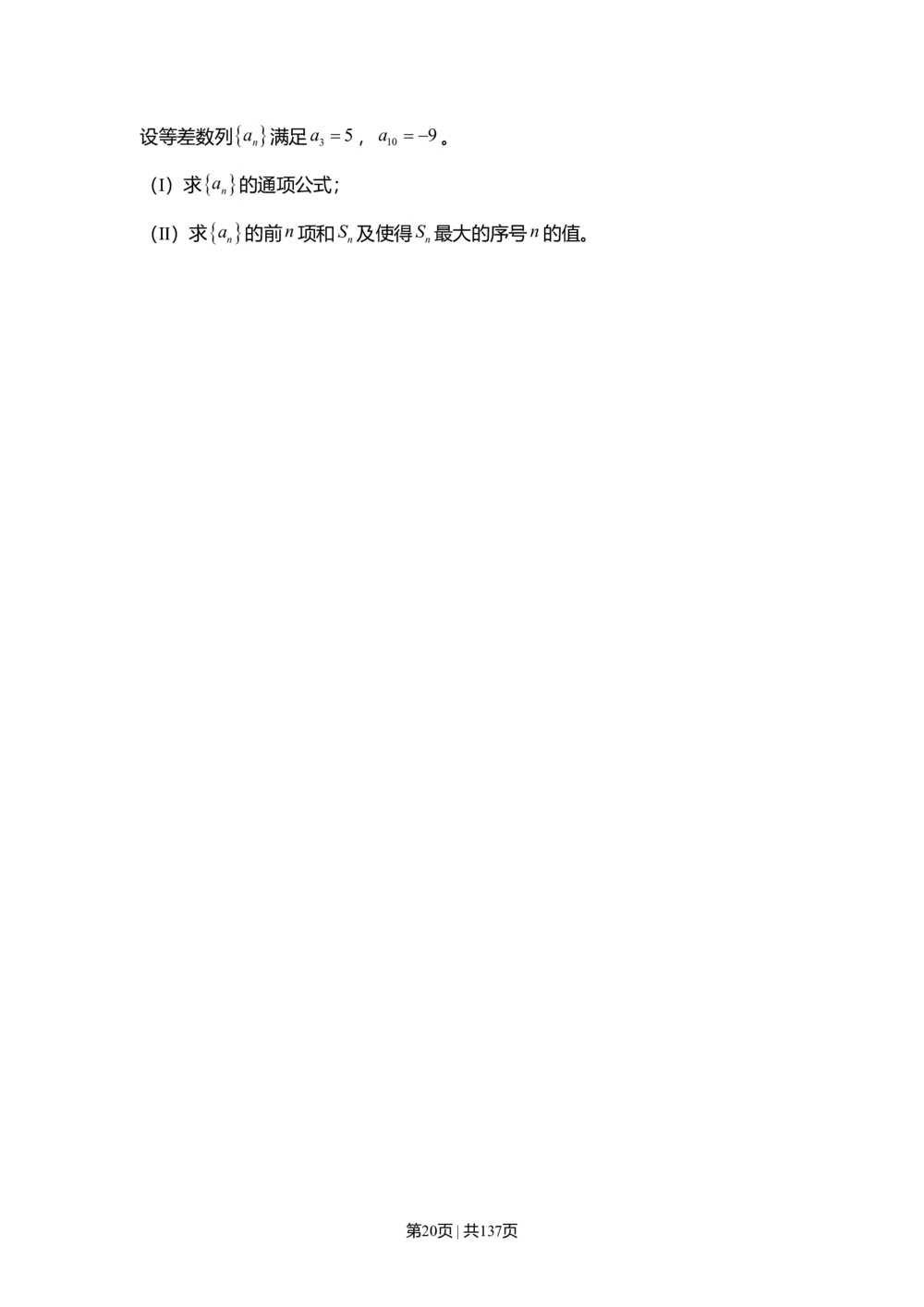 设等差数列$\{a_n\}$满足$a_3=5$，$a_{10}=-9$。

（I）求$\{a_n\}$的通项公式；

（II）求$\{a_n\}$的前$n$项和$S_n$及使得$S_n$最大的序号$n$的值。

第20页 | 共137页